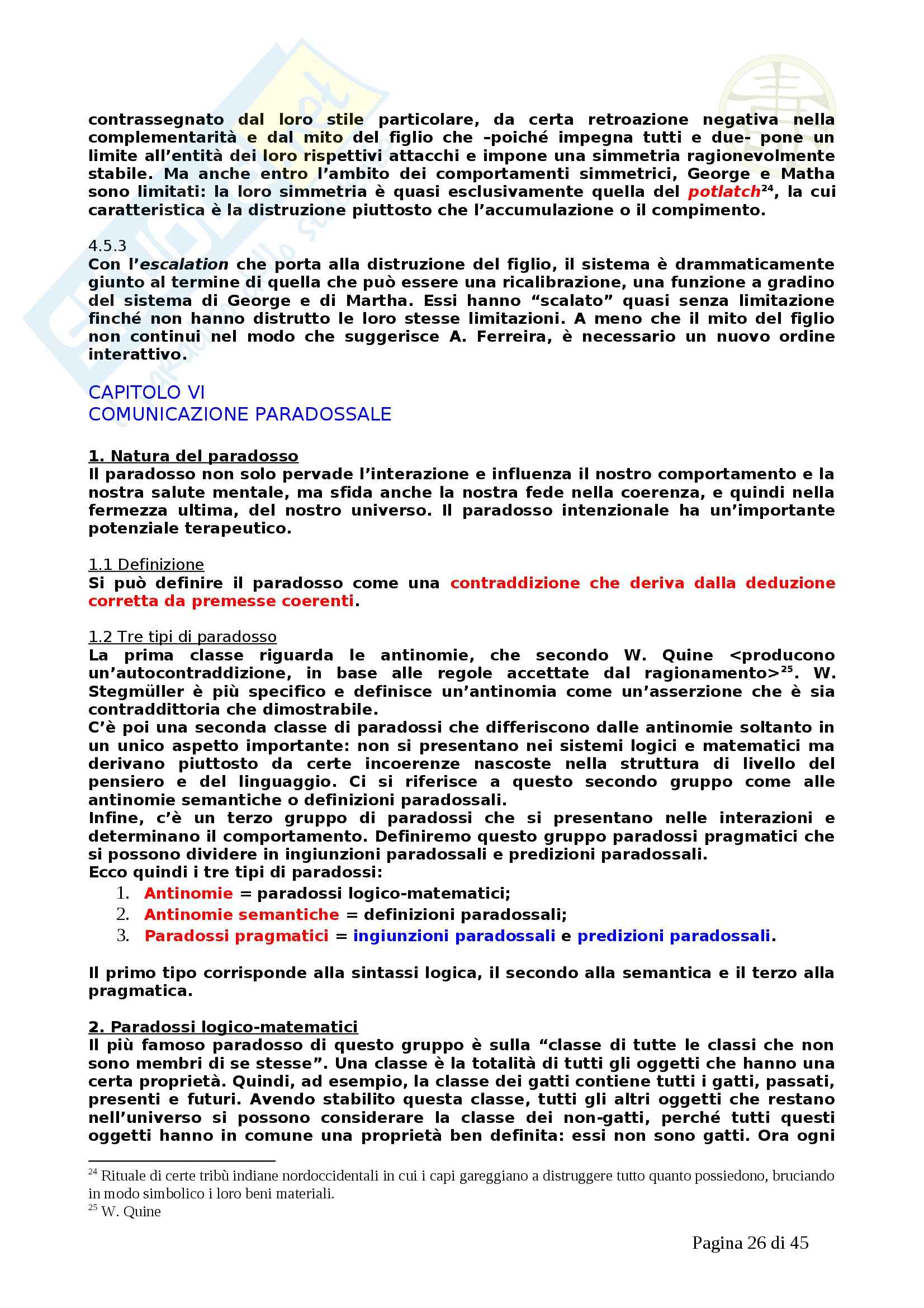 contrassegnato dal loro stile particolare, da certa retroazione negativa nella complementarità e dal mito del figlio che –poiché impegna tutti e due- pone un limite all'entità dei loro rispettivi attacchi e impone una simmetria ragionevolmente stabile. Ma anche entro l'ambito dei comportamenti simmetrici, George e Matha sono limitati: la loro simmetria è quasi esclusivamente quella del potlatch$^{24}$, la cui caratteristica è la distruzione piuttosto che l'accumulazione o il compimento.

4.5.3
Con l'escalation che porta alla distruzione del figlio, il sistema è drammaticamente giunto al termine di quella che può essere una ricalibrazione, una funzione a gradino del sistema di George e di Martha. Essi hanno "scalato" quasi senza limitazione finché non hanno distrutto le loro stesse limitazioni. A meno che il mito del figlio non continui nel modo che suggerisce A. Ferreira, è necessario un nuovo ordine interattivo.

CAPITOLO VI
COMUNICAZIONE PARADOSSALE

1. Natura del paradosso
Il paradosso non solo pervade l'interazione e influenza il nostro comportamento e la nostra salute mentale, ma sfida anche la nostra fede nella coerenza, e quindi nella fermezza ultima, del nostro universo. Il paradosso intenzionale ha un'importante potenziale terapeutico.

1.1 Definizione
Si può definire il paradosso come una contraddizione che deriva dalla deduzione corretta da premesse coerenti.

1.2 Tre tipi di paradosso
La prima classe riguarda le antinomie, che secondo W. Quine <producono un'autocontraddizione, in base alle regole accettate dal ragionamento>$^{25}$. W. Stegmüller è più specifico e definisce un'antinomia come un'asserzione che è sia contraddittoria che dimostrabile.
C'è poi una seconda classe di paradossi che differiscono dalle antinomie soltanto in un unico aspetto importante: non si presentano nei sistemi logici e matematici ma derivano piuttosto da certe incoerenze nascoste nella struttura di livello del pensiero e del linguaggio. Ci si riferisce a questo secondo gruppo come alle antinomie semantiche o definizioni paradossali.
Infine, c'è un terzo gruppo di paradossi che si presentano nelle interazioni e determinano il comportamento. Definiremo questo gruppo paradossi pragmatici che si possono dividere in ingiunzioni paradossali e predizioni paradossali.
Ecco quindi i tre tipi di paradossi:
1. Antinomie = paradossi logico-matematici;
2. Antinomie semantiche = definizioni paradossali;
3. Paradossi pragmatici = ingiunzioni paradossali e predizioni paradossali.

Il primo tipo corrisponde alla sintassi logica, il secondo alla semantica e il terzo alla pragmatica.

2. Paradossi logico-matematici
Il più famoso paradosso di questo gruppo è sulla "classe di tutte le classi che non sono membri di se stesse". Una classe è la totalità di tutti gli oggetti che hanno una certa proprietà. Quindi, ad esempio, la classe dei gatti contiene tutti i gatti, passati, presenti e futuri. Avendo stabilito questa classe, tutti gli altri oggetti che restano nell'universo si possono considerare la classe dei non-gatti, perché tutti questi oggetti hanno in comune una proprietà ben definita: essi non sono gatti. Ora ogni

$^{24}$ Rituale di certe tribù indiane nordoccidentali in cui i capi gareggiano a distruggere tutto quanto possiedono, bruciando in modo simbolico i loro beni materiali.
$^{25}$ W. Quine

Pagina 26 di 45